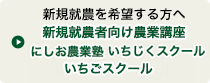 新規就農を希望する方へ
新規就農者向け農業講座
にしお農業塾 いちじくスクール
いちごスクール